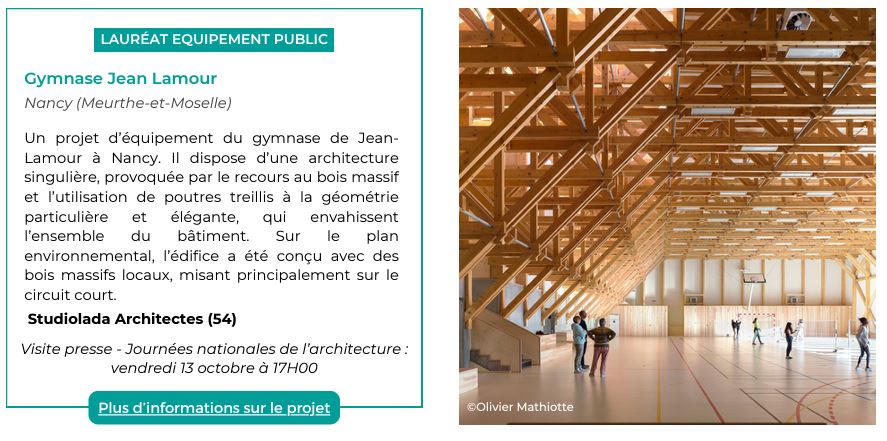 LAURÉAT EQUIPEMENT PUBLIC

Gymnase Jean Lamour

Nancy (Meurthe-et-Moselle)

Un projet d'équipement du gymnase de Jean-Lamour à Nancy. Il dispose d'une architecture singulière, provoquée par le recours au bois massif et l'utilisation de poutres treillis à la géométrie particulière et élégante, qui envahissent l'ensemble du bâtiment. Sur le plan environnemental, l'édifice a été conçu avec des bois massifs locaux, misant principalement sur le circuit court.

Studiolada Architectes (54)

Visite presse - Journées nationales de l'architecture : vendredi 13 octobre à 17H00

Plus d'informations sur le projet

©Olivier Mathiotte